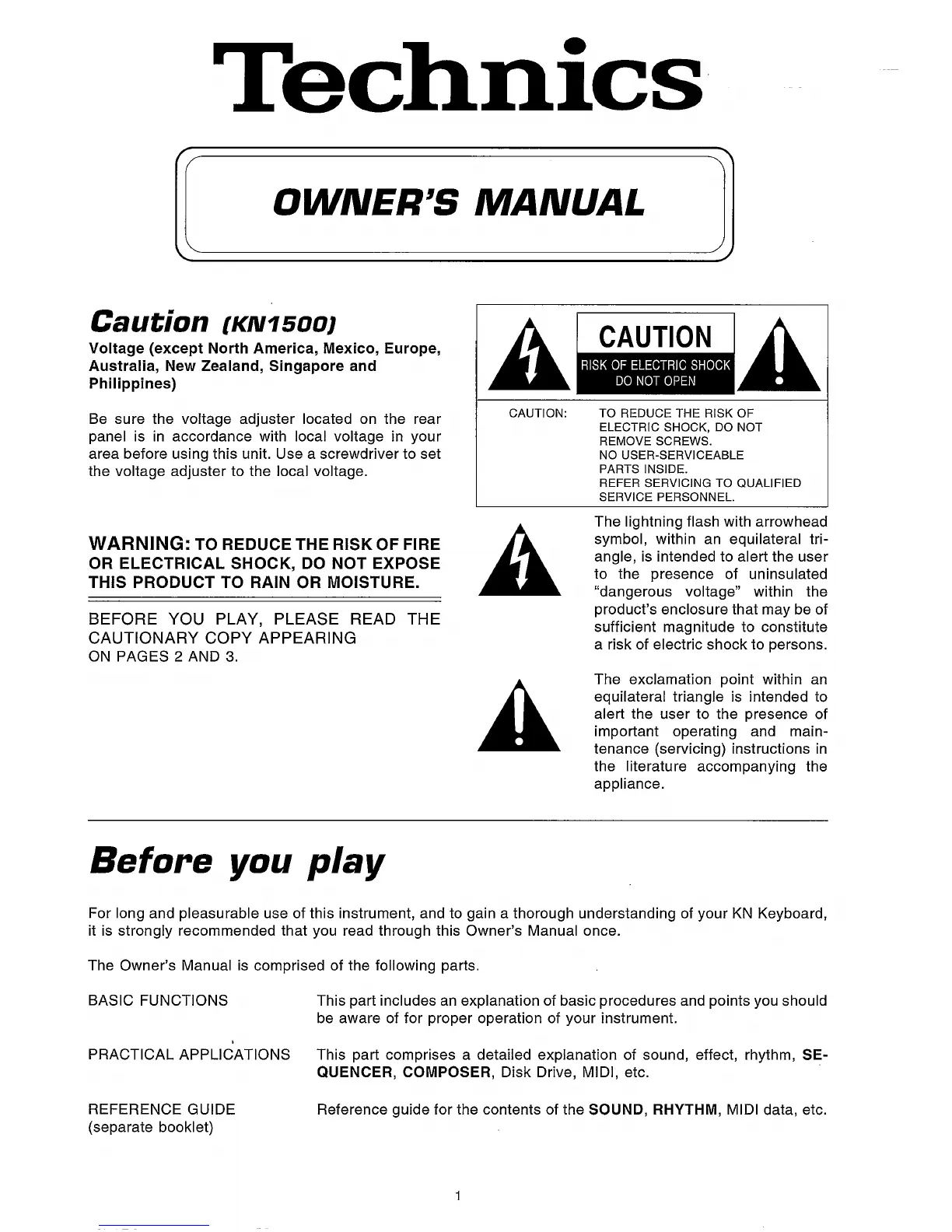 Technics

OWNER'S MANUAL

Caution (KN1500)

Voltage (except North America, Mexico, Europe, Australia, New Zealand, Singapore and Philippines)

Be sure the voltage adjuster located on the rear panel is in accordance with local voltage in your area before using this unit. Use a screwdriver to set the voltage adjuster to the local voltage.

WARNING: TO REDUCE THE RISK OF FIRE OR ELECTRICAL SHOCK, DO NOT EXPOSE THIS PRODUCT TO RAIN OR MOISTURE.

BEFORE YOU PLAY, PLEASE READ THE CAUTIONARY COPY APPEARING ON PAGES 2 AND 3.

CAUTION
RISK OF ELECTRIC SHOCK
DO NOT OPEN

CAUTION: TO REDUCE THE RISK OF ELECTRIC SHOCK, DO NOT REMOVE SCREWS. NO USER-SERVICEABLE PARTS INSIDE. REFER SERVICING TO QUALIFIED SERVICE PERSONNEL.

The lightning flash with arrowhead symbol, within an equilateral triangle, is intended to alert the user to the presence of uninsulated "dangerous voltage" within the product's enclosure that may be of sufficient magnitude to constitute a risk of electric shock to persons.

The exclamation point within an equilateral triangle is intended to alert the user to the presence of important operating and maintenance (servicing) instructions in the literature accompanying the appliance.

Before you play

For long and pleasurable use of this instrument, and to gain a thorough understanding of your KN Keyboard, it is strongly recommended that you read through this Owner's Manual once.

The Owner's Manual is comprised of the following parts.

BASIC FUNCTIONS This part includes an explanation of basic procedures and points you should be aware of for proper operation of your instrument.

PRACTICAL APPLICATIONS This part comprises a detailed explanation of sound, effect, rhythm, SEQUENCER, COMPOSER, Disk Drive, MIDI, etc.

REFERENCE GUIDE (separate booklet) Reference guide for the contents of the SOUND, RHYTHM, MIDI data, etc.

1